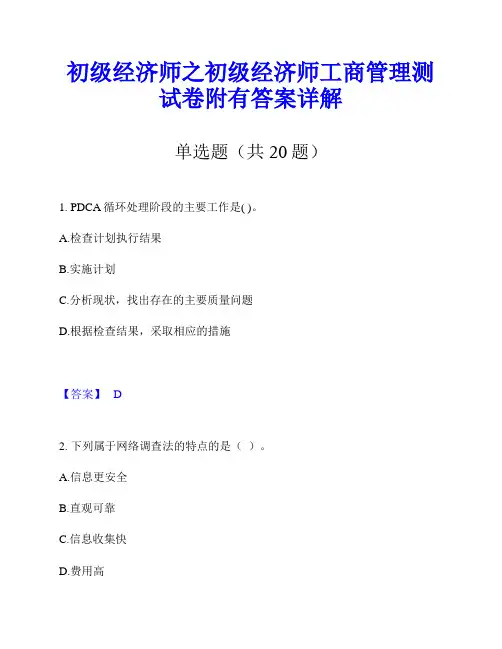 初级经济师之初级经济师工商管理测试卷附有答案详解

单选题（共 20 题）

1. PDCA 循环处理阶段的主要工作是( )。

A.检查计划执行结果

B.实施计划

C.分析现状，找出存在的主要质量问题

D.根据检查结果，采取相应的措施

【答案】 D

2. 下列属于网络调查法的特点的是（ ）。

A.信息更安全

B.直观可靠

C.信息收集快

D.费用高